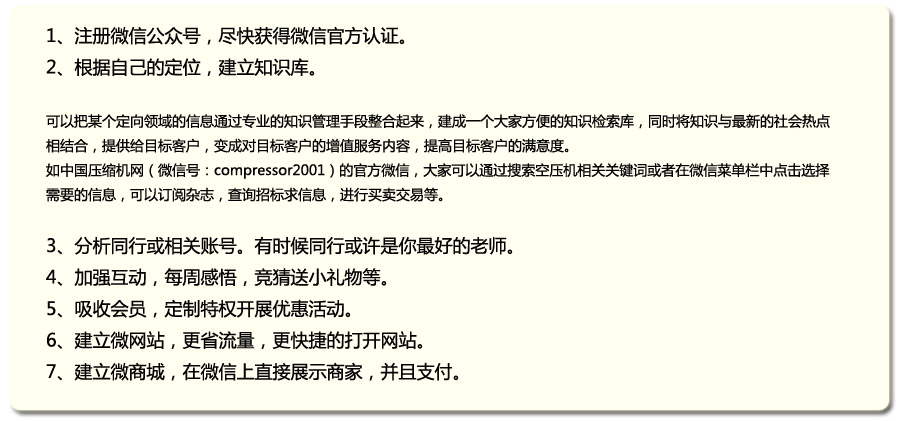 1、注册微信公众号，尽快获得微信官方认证。

2、根据自己的定位，建立知识库。

可以把某个定向领域的信息通过专业的知识管理手段整合起来，建成一个大家方便的知识检索库，同时将知识与最新的社会热点相结合，提供给目标客户，变成对目标客户的增值服务内容，提高目标客户的满意度。

如中国压缩机网（微信号：compressor2001）的官方微信，大家可以通过搜索空压机相关关键词或者在微信菜单栏中点击选择需要的信息，可以订阅杂志，查询招标求信息，进行买卖交易等。

3、分析同行或相关账号。有时候同行或许是你最好的老师。

4、加强互动，每周感悟，竞猜送小礼物等。

5、吸收会员，定制特权开展优惠活动。

6、建立微网站，更省流量，更快捷的打开网站。

7、建立微商城，在微信上直接展示商家，并且支付。